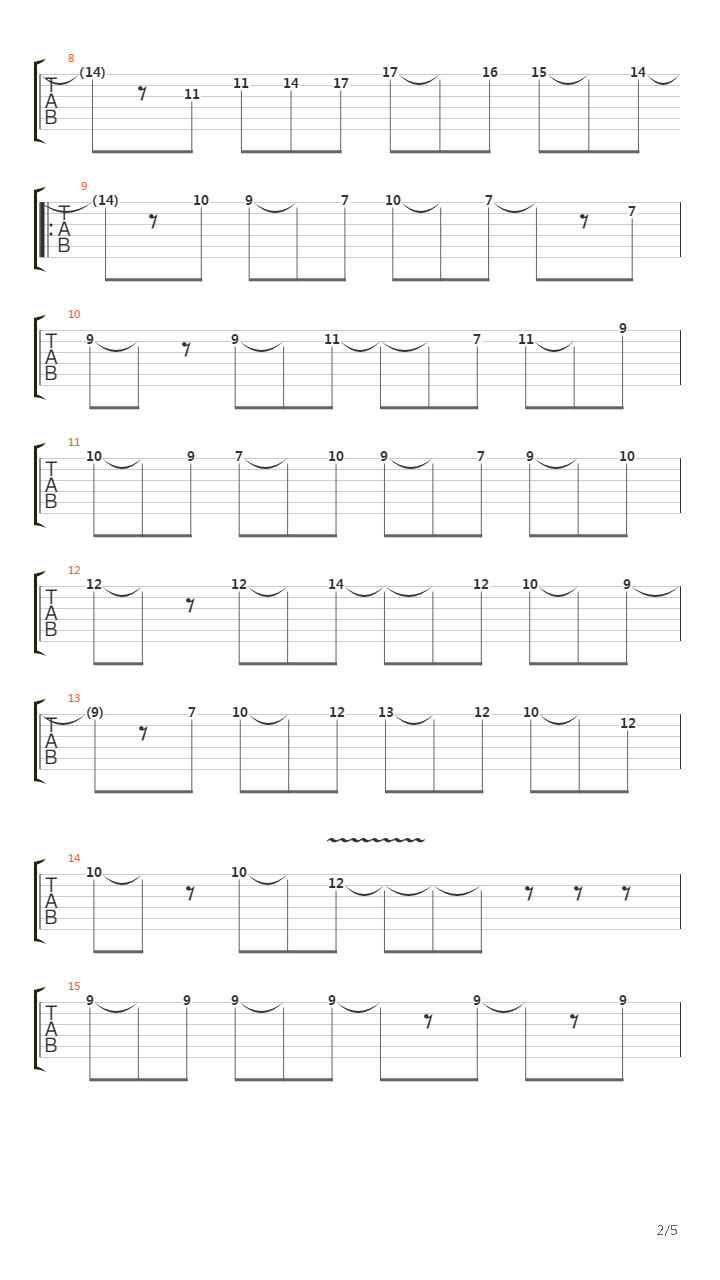 8
T
A
B
(14) 11 11 14 17 17 16 15 14

9
T
A
B
(14) 10 9 7 10 7 7

10
T
A
B
9 9 11 7 11 9

11
T
A
B
10 9 7 10 9 7 9 10

12
T
A
B
12 12 14 12 10 9

13
T
A
B
(9) 7 10 12 13 12 10 12

14
T
A
B
10 10 12

15
T
A
B
9 9 9 9 9 9

2/5